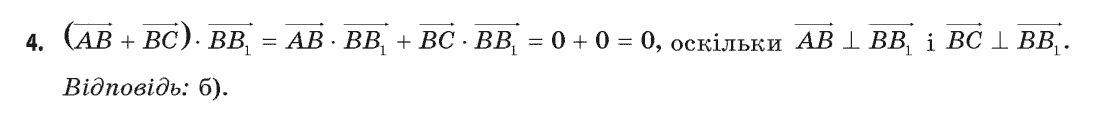 4. $(\overrightarrow{AB} + \overrightarrow{BC}) \cdot \overrightarrow{BB_1} = \overrightarrow{AB} \cdot \overrightarrow{BB_1} + \overrightarrow{BC} \cdot \overrightarrow{BB_1} = 0 + 0 = 0$, оскільки $\overrightarrow{AB} \perp \overrightarrow{BB_1}$ і $\overrightarrow{BC} \perp \overrightarrow{BB_1}$.
Відповідь: б).